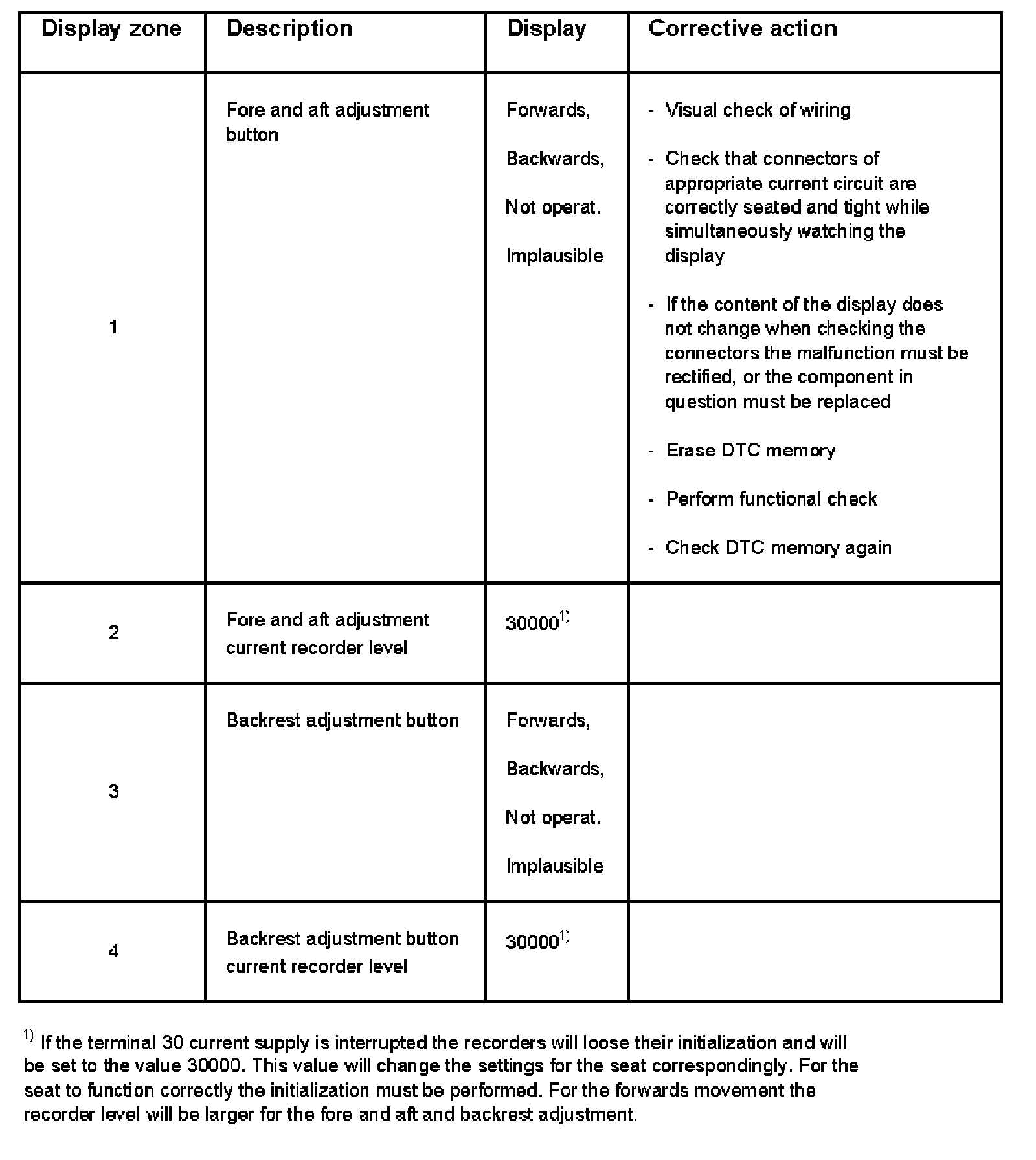 | Display zone | Description | Display | Corrective action |
|---|---|---|---|
| 1 | Fore and aft adjustment button | Forwards, Backwards, Not operat. Implausible | - Visual check of wiring - Check that connectors of appropriate current circuit are correctly seated and tight while simultaneously watching the display - If the content of the display does not change when checking the connectors the malfunction must be rectified, or the component in question must be replaced - Erase DTC memory - Perform functional check - Check DTC memory again |
| 2 | Fore and aft adjustment current recorder level | $30000^{1)}$ | |
| 3 | Backrest adjustment button | Forwards, Backwards, Not operat. Implausible | |
| 4 | Backrest adjustment button current recorder level | $30000^{1)}$ | |

$^{1)}$ If the terminal 30 current supply is interrupted the recorders will loose their initialization and will be set to the value 30000. This value will change the settings for the seat correspondingly. For the seat to function correctly the initialization must be performed. For the forwards movement the recorder level will be larger for the fore and aft and backrest adjustment.